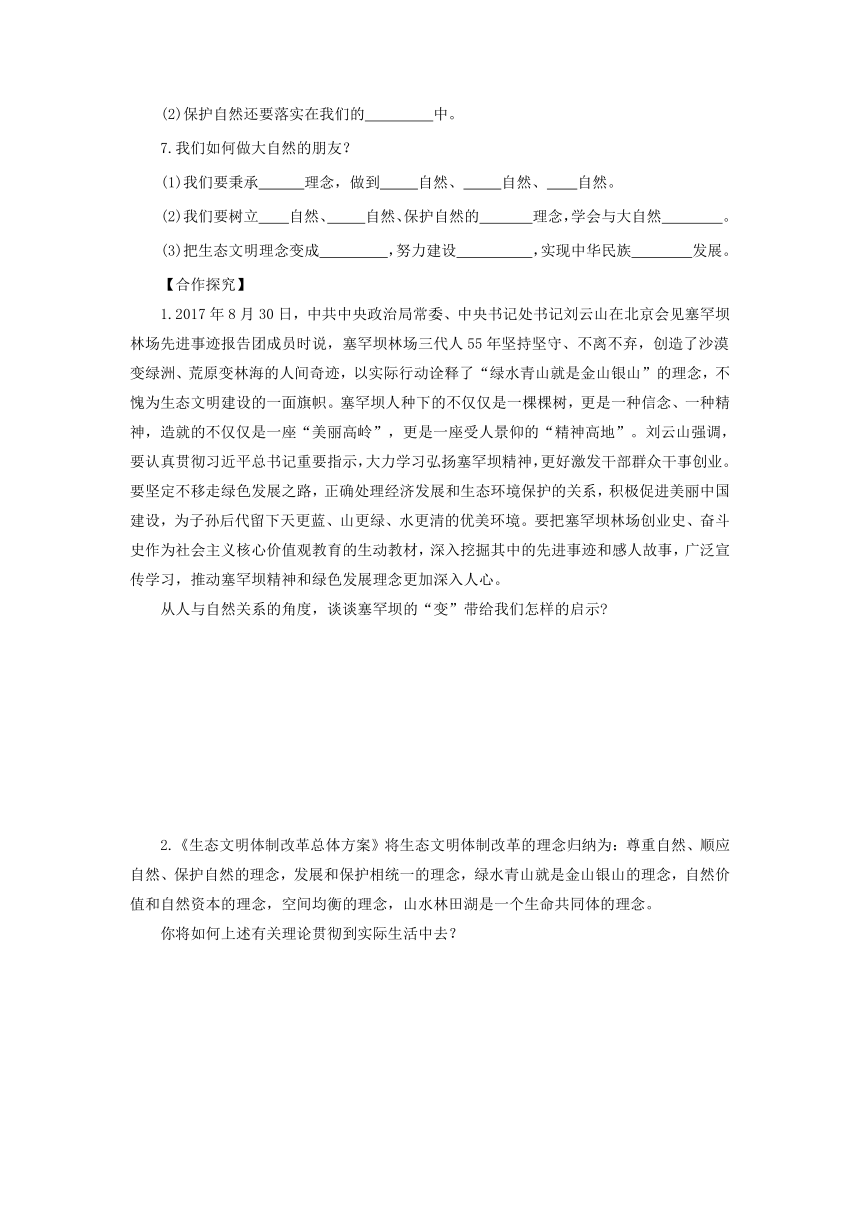 (2)保护自然还要落实在我们的________中。

7.我们如何做大自然的朋友？

(1)我们要秉承______理念，做到_____自然、_____自然、____自然。

(2)我们要树立____自然、_____自然、保护自然的_______理念，学会与大自然________。

(3)把生态文明理念变成_________，努力建设__________，实现中华民族________发展。

【合作探究】

1.2017年8月30日，中共中央政治局常委、中央书记处书记刘云山在北京会见塞罕坝林场先进事迹报告团成员时说，塞罕坝林场三代人55年坚持坚守、不离不弃，创造了沙漠变绿洲、荒原变林海的人间奇迹，以实际行动诠释了“绿水青山就是金山银山”的理念，不愧为生态文明建设的一面旗帜。塞罕坝人种下的不仅仅是一棵棵树，更是一种信念、一种精神，造就的不仅仅是一座“美丽高岭”，更是一座受人景仰的“精神高地”。刘云山强调，要认真贯彻习近平总书记重要指示，大力学习弘扬塞罕坝精神，更好激发干部群众干事创业。要坚定不移走绿色发展之路，正确处理经济发展和生态环境保护的关系，积极促进美丽中国建设，为子孙后代留下天更蓝、山更绿、水更清的优美环境。要把塞罕坝林场创业史、奋斗史作为社会主义核心价值观教育的生动教材，深入挖掘其中的先进事迹和感人故事，广泛宣传学习，推动塞罕坝精神和绿色发展理念更加深入人心。

从人与自然关系的角度，谈谈塞罕坝的“变”带给我们怎样的启示？

2.《生态文明体制改革总体方案》将生态文明体制改革的理念归纳为：尊重自然、顺应自然、保护自然的理念，发展和保护相统一的理念，绿水青山就是金山银山的理念，自然价值和自然资本的理念，空间均衡的理念，山水林田湖是一个生命共同体的理念。

你将如何上述有关理论贯彻到实际生活中去？